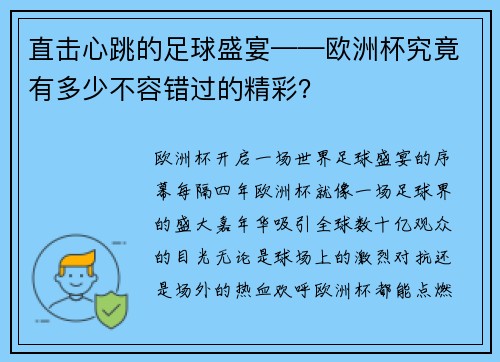 直击心跳的足球盛宴——欧洲杯究竟有多少不容错过的精彩？

欧洲杯开启一场世界足球盛宴的序幕每隔四年欧洲杯就像一场足球界的盛大嘉年华吸引全球数十亿观众的目光无论是球场上的激烈对抗还是场外的热血欢呼欧洲杯都能点燃